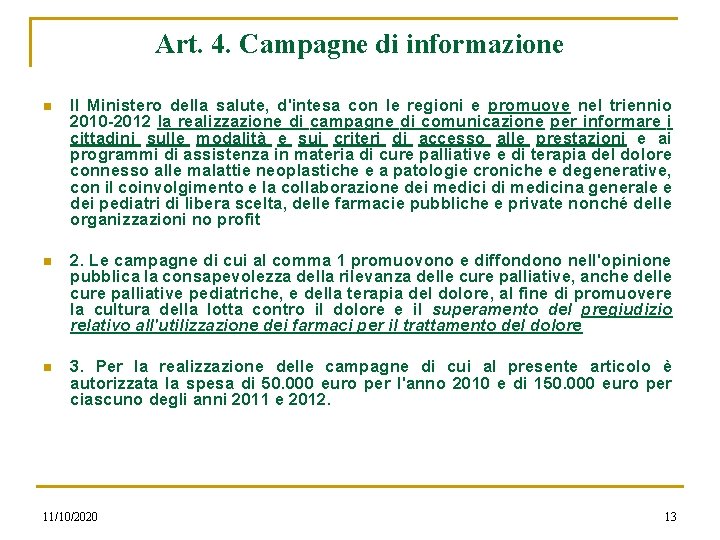 Art. 4. Campagne di informazione

Il Ministero della salute, d'intesa con le regioni e promuove nel triennio 2010-2012 la realizzazione di campagne di comunicazione per informare i cittadini sulle modalità e sui criteri di accesso alle prestazioni e ai programmi di assistenza in materia di cure palliative e di terapia del dolore connesso alle malattie neoplastiche e a patologie croniche e degenerative, con il coinvolgimento e la collaborazione dei medici di medicina generale e dei pediatri di libera scelta, delle farmacie pubbliche e private nonché delle organizzazioni no profit

2. Le campagne di cui al comma 1 promuovono e diffondono nell'opinione pubblica la consapevolezza della rilevanza delle cure palliative, anche delle cure palliative pediatriche, e della terapia del dolore, al fine di promuovere la cultura della lotta contro il dolore e il superamento del pregiudizio relativo all'utilizzazione dei farmaci per il trattamento del dolore

3. Per la realizzazione delle campagne di cui al presente articolo è autorizzata la spesa di 50.000 euro per l'anno 2010 e di 150.000 euro per ciascuno degli anni 2011 e 2012.

11/10/2020

13